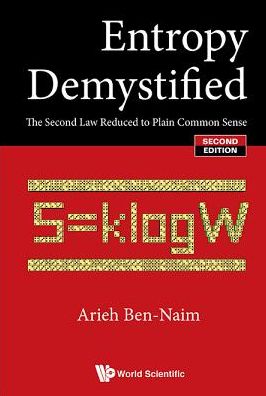 Entropy Demystified

The Second Law Reduced to Plain Common Sense

SECOND EDITION

$S=k\log W$

Arieh Ben-Naim

World Scientific